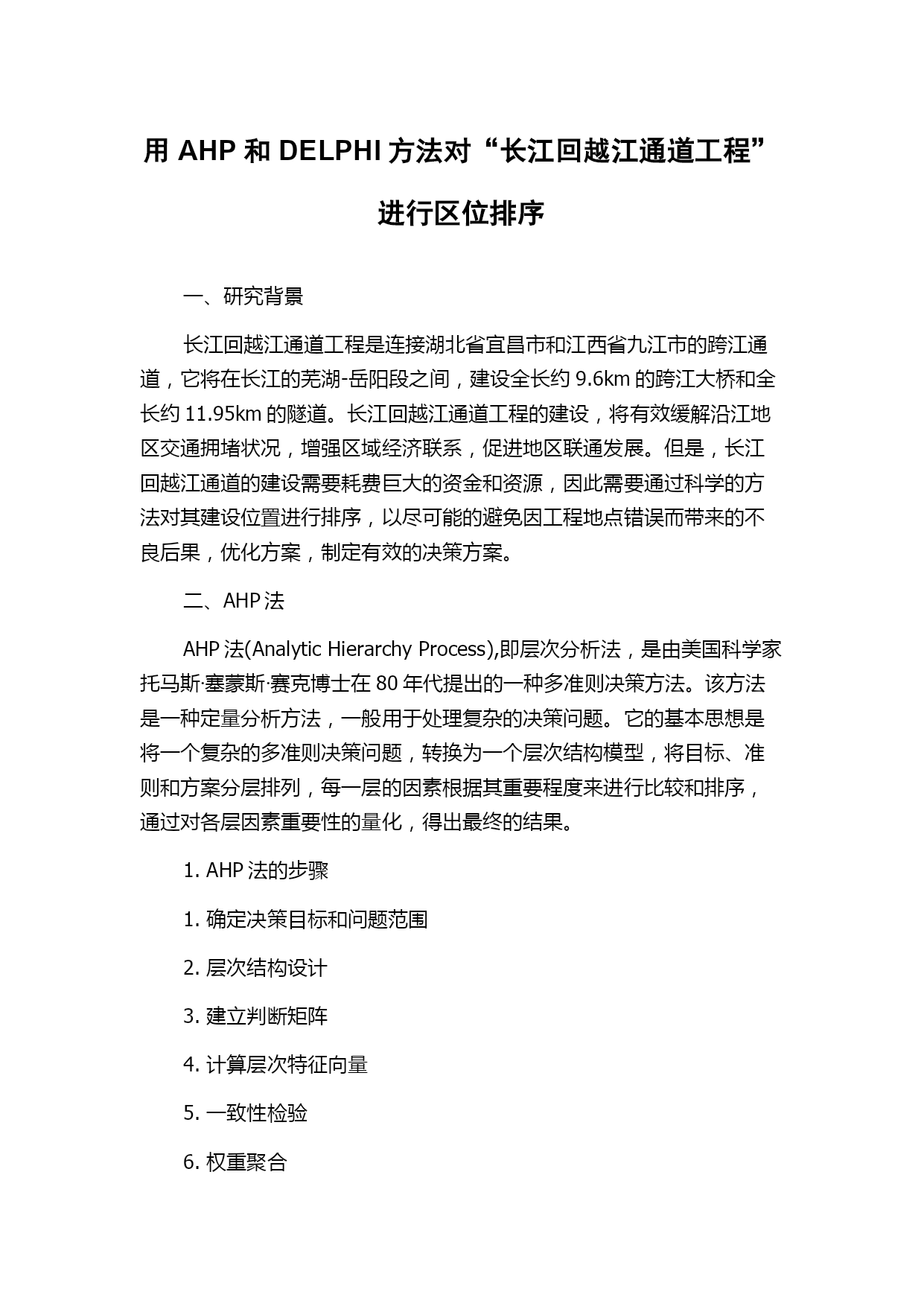 用 AHP 和 DELPHI 方法对“长江回越江通道工程”进行区位排序

一、研究背景

长江回越江通道工程是连接湖北省宜昌市和江西省九江市的跨江通道，它将在长江的芜湖-岳阳段之间，建设全长约 9.6km 的跨江大桥和全长约 11.95km 的隧道。长江回越江通道工程的建设，将有效缓解沿江地区交通拥堵状况，增强区域经济联系，促进地区联通发展。但是，长江回越江通道的建设需要耗费巨大的资金和资源，因此需要通过科学的方法对其建设位置进行排序，以尽可能的避免因工程地点错误而带来的不良后果，优化方案，制定有效的决策方案。

二、AHP 法

AHP 法(Analytic Hierarchy Process),即层次分析法，是由美国科学家托马斯·塞蒙斯·赛克博士在 80 年代提出的一种多准则决策方法。该方法是一种定量分析方法，一般用于处理复杂的决策问题。它的基本思想是将一个复杂的多准则决策问题，转换为一个层次结构模型，将目标、准则和方案分层排列，每一层的因素根据其重要程度来进行比较和排序，通过对各层因素重要性的量化，得出最终的结果。

1. AHP 法的步骤

1. 确定决策目标和问题范围

2. 层次结构设计

3. 建立判断矩阵

4. 计算层次特征向量

5. 一致性检验

6. 权重聚合